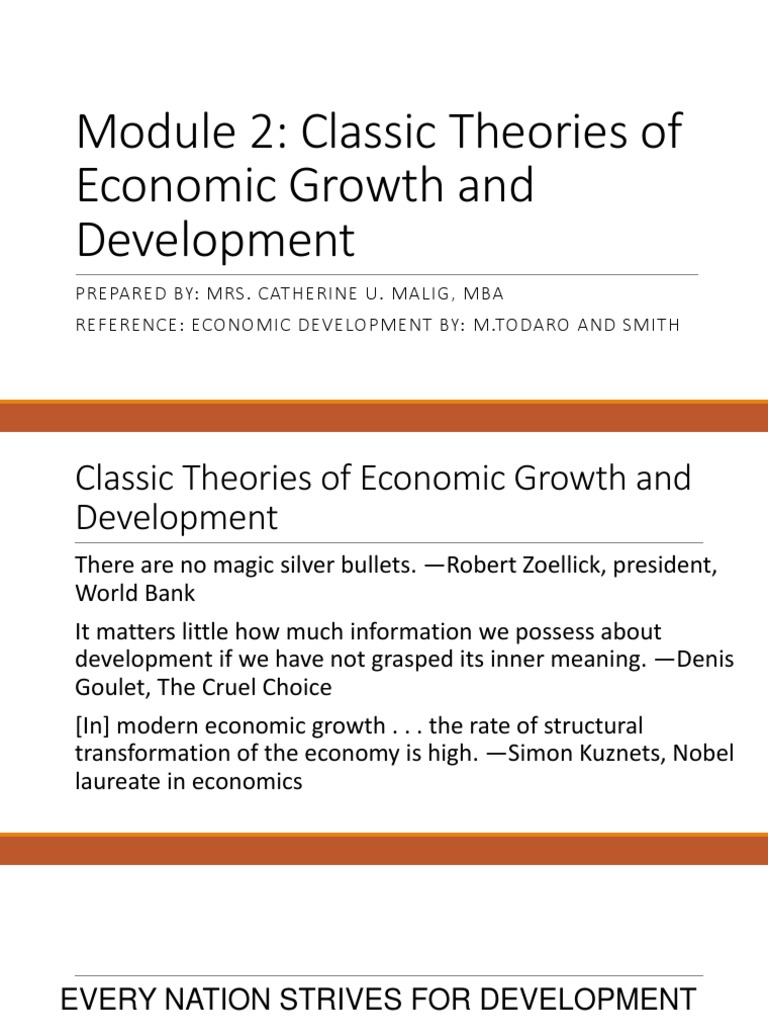 Module 2: Classic Theories of Economic Growth and Development

PREPARED BY: MRS. CATHERINE U. MALIG, MBA

REFERENCE: ECONOMIC DEVELOPMENT BY: M.TODARO AND SMITH

Classic Theories of Economic Growth and Development

There are no magic silver bullets. —Robert Zoellick, president, World Bank

It matters little how much information we possess about development if we have not grasped its inner meaning. —Denis Goulet, The Cruel Choice

[In] modern economic growth . . . the rate of structural transformation of the economy is high. —Simon Kuznets, Nobel laureate in economics

EVERY NATION STRIVES FOR DEVELOPMENT